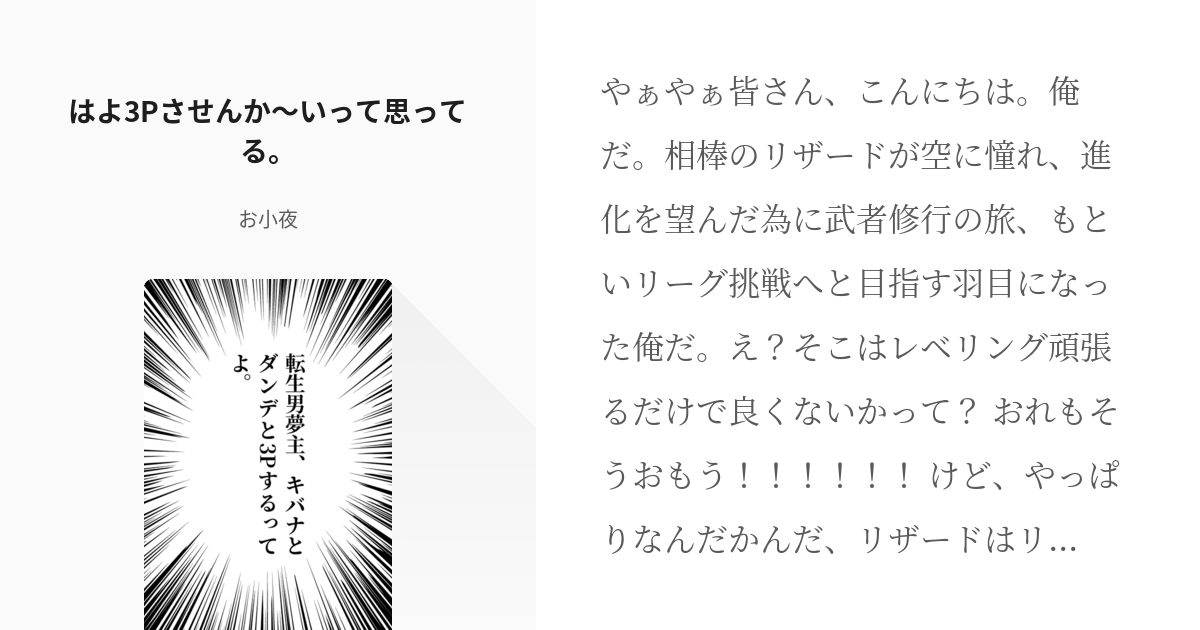 はよ3Pさせんか〜いって思ってる。

お小夜

転生男夢主、キバナとダンデと3Pするってよ。

やぁやぁ皆さん、こんにちは。俺だ。相棒のリザードが空に憧れ、進化を望んだ為に武者修行の旅、もといリーグ挑戦へと目指す羽目になった俺だ。え？そこはレベリング頑張るだけで良くないかって？ おれもそうおもう！！！！！！ けど、やっぱりなんだかんだ、リザードはリ…